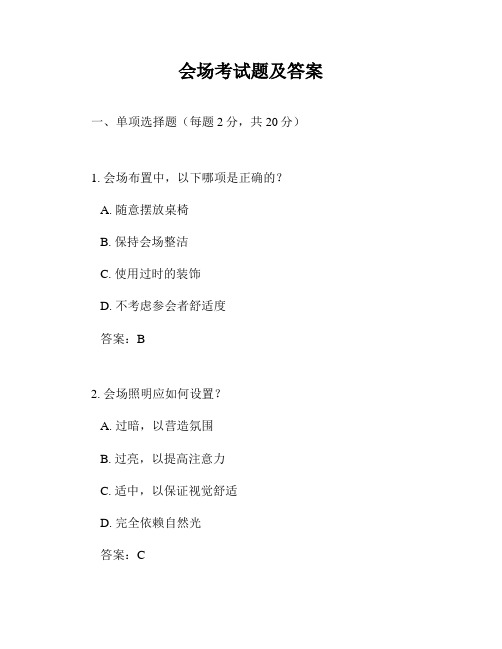 会场考试题及答案

一、单项选择题（每题 2 分，共 20 分）

1. 会场布置中，以下哪项是正确的？

A. 随意摆放桌椅

B. 保持会场整洁

C. 使用过时的装饰

D. 不考虑参会者舒适度

答案：B

2. 会场照明应如何设置？

A. 过暗，以营造氛围

B. 过亮，以提高注意力

C. 适中，以保证视觉舒适

D. 完全依赖自然光

答案：C